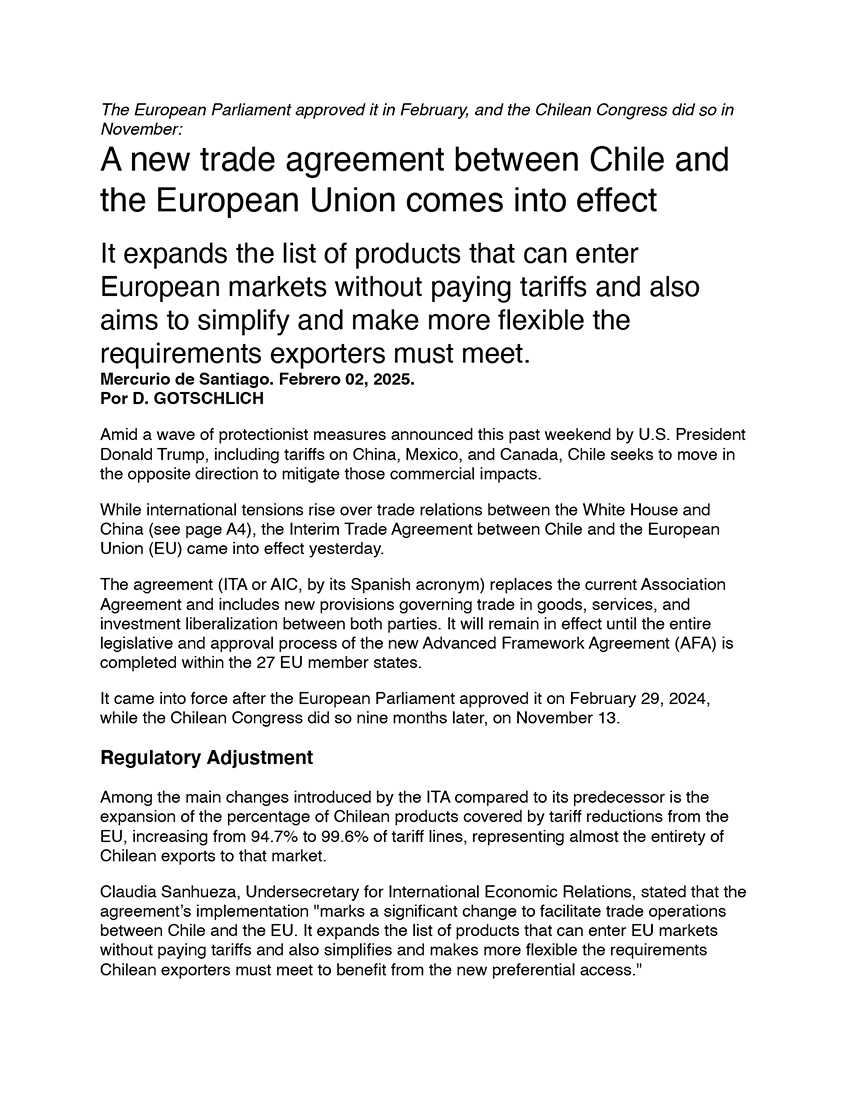 The European Parliament approved it in February, and the Chilean Congress did so in November:

A new trade agreement between Chile and the European Union comes into effect

It expands the list of products that can enter European markets without paying tariffs and also aims to simplify and make more flexible the requirements exporters must meet.

Mercurio de Santiago. Febrero 02, 2025.
Por D. GOTSCHLICH

Amid a wave of protectionist measures announced this past weekend by U.S. President Donald Trump, including tariffs on China, Mexico, and Canada, Chile seeks to move in the opposite direction to mitigate those commercial impacts.

While international tensions rise over trade relations between the White House and China (see page A4), the Interim Trade Agreement between Chile and the European Union (EU) came into effect yesterday.

The agreement (ITA or AIC, by its Spanish acronym) replaces the current Association Agreement and includes new provisions governing trade in goods, services, and investment liberalization between both parties. It will remain in effect until the entire legislative and approval process of the new Advanced Framework Agreement (AFA) is completed within the 27 EU member states.

It came into force after the European Parliament approved it on February 29, 2024, while the Chilean Congress did so nine months later, on November 13.

Regulatory Adjustment

Among the main changes introduced by the ITA compared to its predecessor is the expansion of the percentage of Chilean products covered by tariff reductions from the EU, increasing from 94.7% to 99.6% of tariff lines, representing almost the entirety of Chilean exports to that market.

Claudia Sanhueza, Undersecretary for International Economic Relations, stated that the agreement's implementation "marks a significant change to facilitate trade operations between Chile and the EU. It expands the list of products that can enter EU markets without paying tariffs and also simplifies and makes more flexible the requirements Chilean exporters must meet to benefit from the new preferential access."